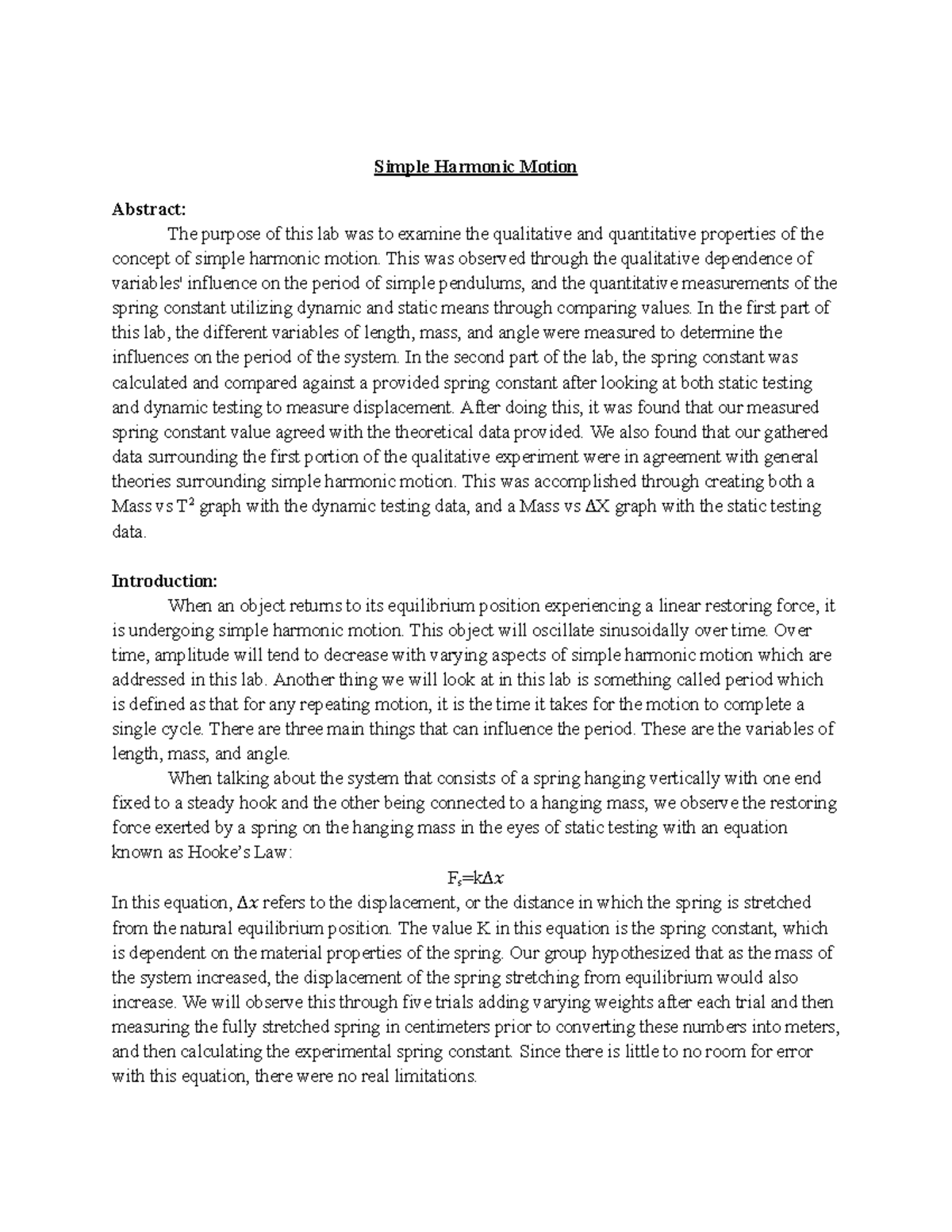 Simple Harmonic Motion

Abstract:

The purpose of this lab was to examine the qualitative and quantitative properties of the concept of simple harmonic motion. This was observed through the qualitative dependence of variables' influence on the period of simple pendulums, and the quantitative measurements of the spring constant utilizing dynamic and static means through comparing values. In the first part of this lab, the different variables of length, mass, and angle were measured to determine the influences on the period of the system. In the second part of the lab, the spring constant was calculated and compared against a provided spring constant after looking at both static testing and dynamic testing to measure displacement. After doing this, it was found that our measured spring constant value agreed with the theoretical data provided. We also found that our gathered data surrounding the first portion of the qualitative experiment were in agreement with general theories surrounding simple harmonic motion. This was accomplished through creating both a Mass vs $T^2$ graph with the dynamic testing data, and a Mass vs $\Delta X$ graph with the static testing data.

Introduction:

When an object returns to its equilibrium position experiencing a linear restoring force, it is undergoing simple harmonic motion. This object will oscillate sinusoidally over time. Over time, amplitude will tend to decrease with varying aspects of simple harmonic motion which are addressed in this lab. Another thing we will look at in this lab is something called period which is defined as that for any repeating motion, it is the time it takes for the motion to complete a single cycle. There are three main things that can influence the period. These are the variables of length, mass, and angle.

When talking about the system that consists of a spring hanging vertically with one end fixed to a steady hook and the other being connected to a hanging mass, we observe the restoring force exerted by a spring on the hanging mass in the eyes of static testing with an equation known as Hooke's Law:

$F_s=k\Delta x$

In this equation, $\Delta x$ refers to the displacement, or the distance in which the spring is stretched from the natural equilibrium position. The value K in this equation is the spring constant, which is dependent on the material properties of the spring. Our group hypothesized that as the mass of the system increased, the displacement of the spring stretching from equilibrium would also increase. We will observe this through five trials adding varying weights after each trial and then measuring the fully stretched spring in centimeters prior to converting these numbers into meters, and then calculating the experimental spring constant. Since there is little to no room for error with this equation, there were no real limitations.